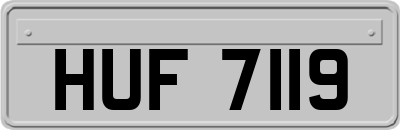 HUF 7119